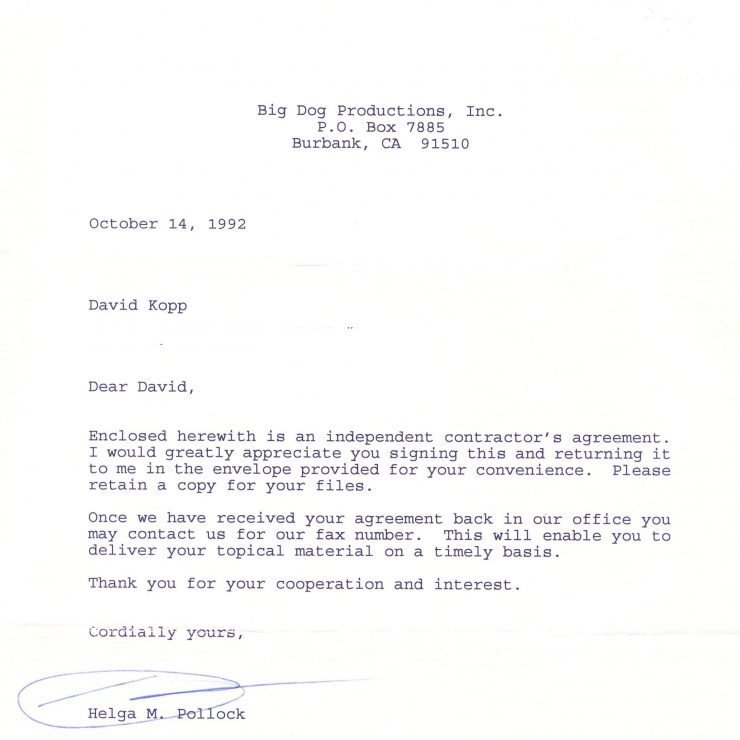 Big Dog Productions, Inc.
P.O. Box 7885
Burbank, CA 91510

October 14, 1992

David Kopp

Dear David,

Enclosed herewith is an independent contractor's agreement. I would greatly appreciate you signing this and returning it to me in the envelope provided for your convenience. Please retain a copy for your files.

Once we have received your agreement back in our office you may contact us for our fax number. This will enable you to deliver your topical material on a timely basis.

Thank you for your cooperation and interest.

Cordially yours,

Helga M. Pollock